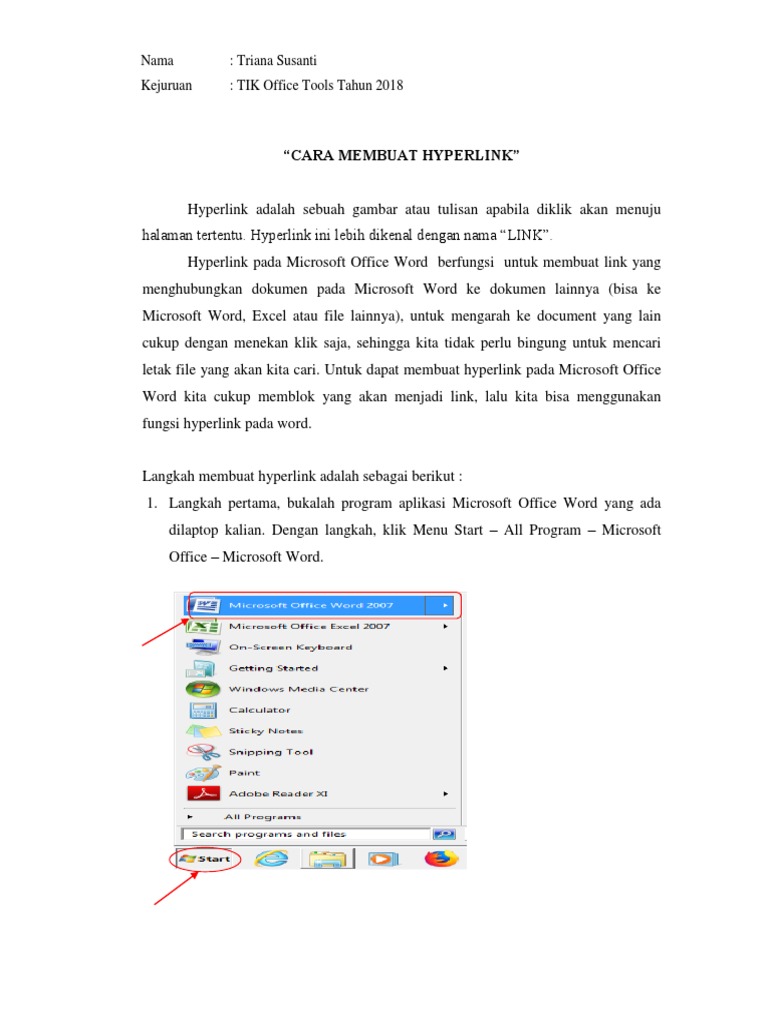 Nama : Triana Susanti
Kejuruan : TIK Office Tools Tahun 2018

“CARA MEMBUAT HYPERLINK”

Hyperlink adalah sebuah gambar atau tulisan apabila diklik akan menuju halaman tertentu. Hyperlink ini lebih dikenal dengan nama “LINK”.

Hyperlink pada Microsoft Office Word berfungsi untuk membuat link yang menghubungkan dokumen pada Microsoft Word ke dokumen lainnya (bisa ke Microsoft Word, Excel atau file lainnya), untuk mengarah ke document yang lain cukup dengan menekan klik saja, sehingga kita tidak perlu bingung untuk mencari letak file yang akan kita cari. Untuk dapat membuat hyperlink pada Microsoft Office Word kita cukup memblok yang akan menjadi link, lalu kita bisa menggunakan fungsi hyperlink pada word.

Langkah membuat hyperlink adalah sebagai berikut :

1. Langkah pertama, bukalah program aplikasi Microsoft Office Word yang ada dilaptop kalian. Dengan langkah, klik Menu Start – All Program – Microsoft Office – Microsoft Word.

Microsoft Office Word 2007
Microsoft Office Excel 2007
On-Screen Keyboard
Getting Started
Windows Media Center
Calculator
Sticky Notes
Snipping Tool
Paint
Adobe Reader XI
All Programs
Search programs and files
Start